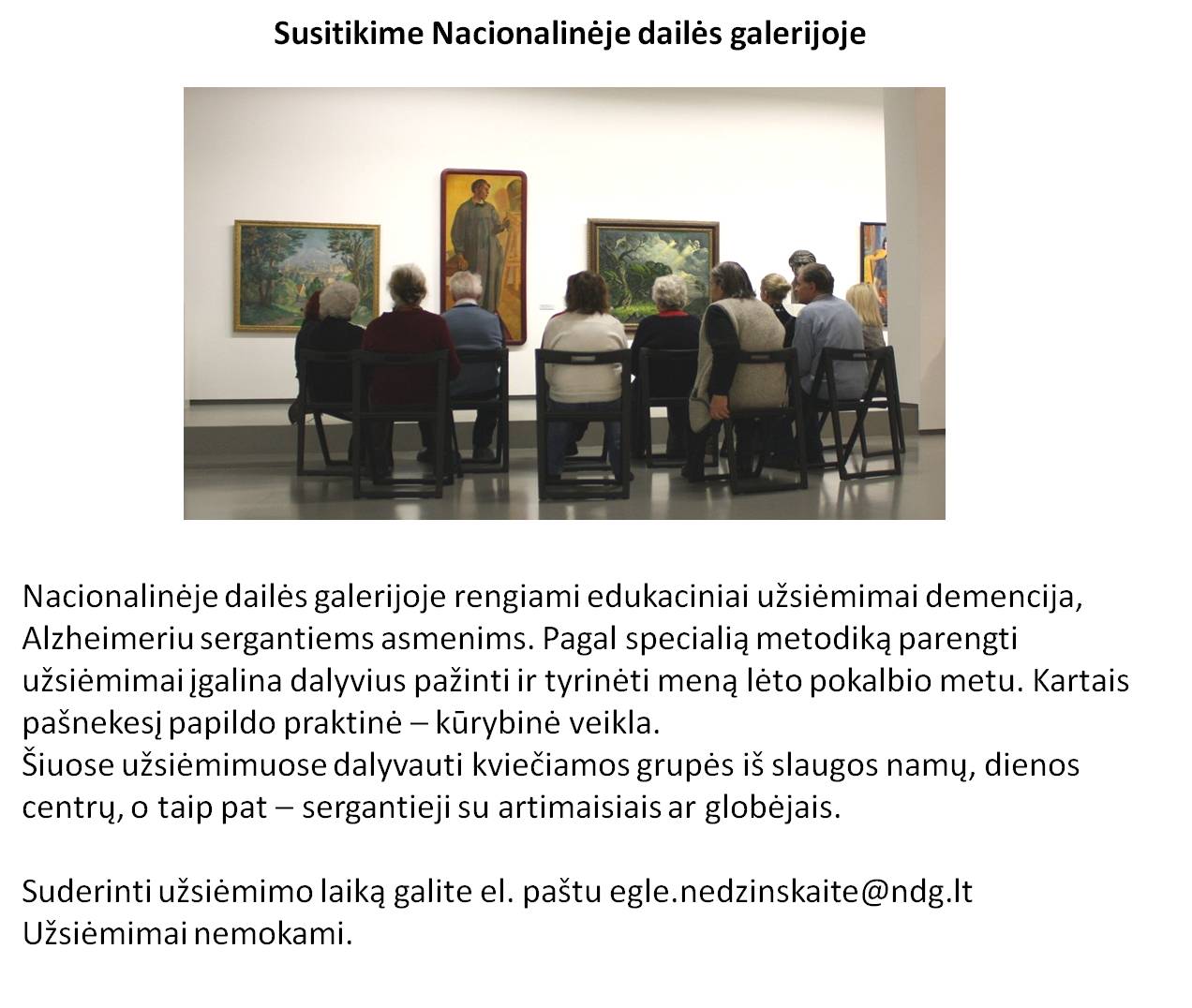 Susitikime Nacionalinėje dailės galerijoje

Nacionalinėje dailės galerijoje rengiami edukaciniai užsiėmimai demencija, Alzheimeriu sergantiems asmenims. Pagal specialią metodiką parengti užsiėmimai įgalina dalyvius pažinti ir tyrinėti meną lėto pokalbio metu. Kartais pašnekesį papildo praktinė – kūrybinė veikla.
Šiuose užsiėmimuose dalyvauti kviečiamos grupės iš slaugos namų, dienos centrų, o taip pat – sergantieji su artimaisiais ar globėjais.

Suderinti užsiėmimo laiką galite el. paštu egle.nedzinskaite@ndg.lt
Užsiėmimai nemokami.